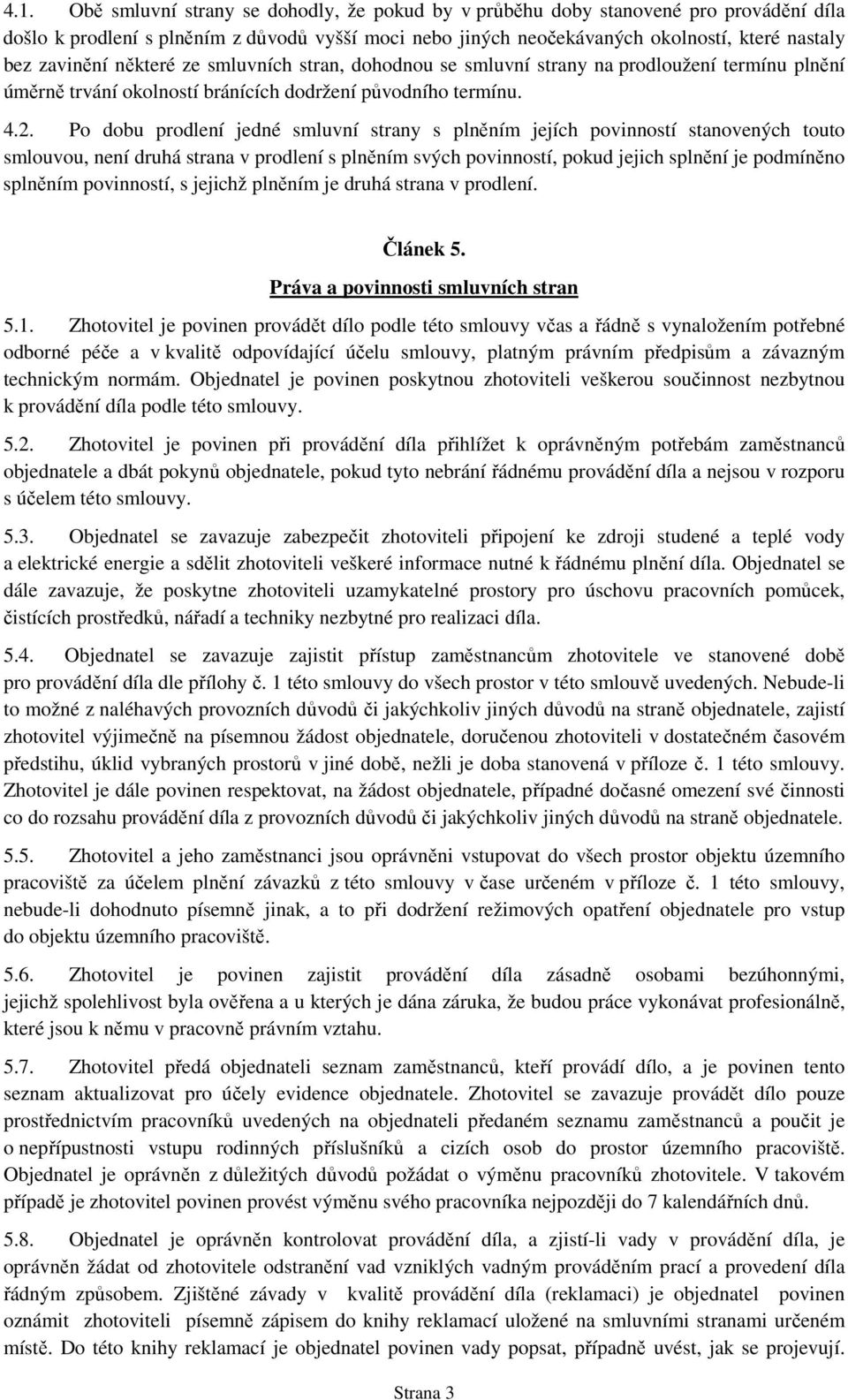 4.1. Obě smluvní strany se dohodly, že pokud by v průběhu doby stanovené pro provádění díla došlo k prodlení s plněním z důvodů vyšší moci nebo jiných neočekávaných okolností, které nastaly bez zavinění některé ze smluvních stran, dohodnou se smluvní strany na prodloužení termínu plnění úměrně trvání okolností bránících dodržení původního termínu.

4.2. Po dobu prodlení jedné smluvní strany s plněním jejích povinností stanovených touto smlouvou, není druhá strana v prodlení s plněním svých povinností, pokud jejich splnění je podmíněno splněním povinností, s jejichž plněním je druhá strana v prodlení.

Článek 5.

Práva a povinnosti smluvních stran

5.1. Zhotovitel je povinen provádět dílo podle této smlouvy včas a řádně s vynaložením potřebné odborné péče a v kvalitě odpovídající účelu smlouvy, platným právním předpisům a závazným technickým normám. Objednatel je povinen poskytnou zhotoviteli veškerou součinnost nezbytnou k provádění díla podle této smlouvy.

5.2. Zhotovitel je povinen při provádění díla přihlížet k oprávněným potřebám zaměstnanců objednatele a dbát pokynů objednatele, pokud tyto nebrání řádnému provádění díla a nejsou v rozporu s účelem této smlouvy.

5.3. Objednatel se zavazuje zabezpečit zhotoviteli připojení ke zdroji studené a teplé vody a elektrické energie a sdělit zhotoviteli veškeré informace nutné k řádnému plnění díla. Objednatel se dále zavazuje, že poskytne zhotoviteli uzamykatelné prostory pro úschovu pracovních pomůcek, čistících prostředků, nářadí a techniky nezbytné pro realizaci díla.

5.4. Objednatel se zavazuje zajistit přístup zaměstnancům zhotovitele ve stanovené době pro provádění díla dle přílohy č. 1 této smlouvy do všech prostor v této smlouvě uvedených. Nebude-li to možné z naléhavých provozních důvodů či jakýchkoliv jiných důvodů na straně objednatele, zajistí zhotovitel výjimečně na písemnou žádost objednatele, doručenou zhotoviteli v dostatečném časovém předstihu, úklid vybraných prostorů v jiné době, nežli je doba stanovená v příloze č. 1 této smlouvy. Zhotovitel je dále povinen respektovat, na žádost objednatele, případné dočasné omezení své činnosti co do rozsahu provádění díla z provozních důvodů či jakýchkoliv jiných důvodů na straně objednatele.

5.5. Zhotovitel a jeho zaměstnanci jsou oprávněni vstupovat do všech prostor objektu územního pracoviště za účelem plnění závazků z této smlouvy v čase určeném v příloze č. 1 této smlouvy, nebude-li dohodnuto písemně jinak, a to při dodržení režimových opatření objednatele pro vstup do objektu územního pracoviště.

5.6. Zhotovitel je povinen zajistit provádění díla zásadně osobami bezúhonnými, jejichž spolehlivost byla ověřena a u kterých je dána záruka, že budou práce vykonávat profesionálně, které jsou k němu v pracovně právním vztahu.

5.7. Zhotovitel předá objednateli seznam zaměstnanců, kteří provádí dílo, a je povinen tento seznam aktualizovat pro účely evidence objednatele. Zhotovitel se zavazuje provádět dílo pouze prostřednictvím pracovníků uvedených na objednateli předaném seznamu zaměstnanců a poučit je o nepřípustnosti vstupu rodinných příslušníků a cizích osob do prostor územního pracoviště. Objednatel je oprávněn z důležitých důvodů požádat o výměnu pracovníků zhotovitele. V takovém případě je zhotovitel povinen provést výměnu svého pracovníka nejpozději do 7 kalendářních dnů.

5.8. Objednatel je oprávněn kontrolovat provádění díla, a zjistí-li vady v provádění díla, je oprávněn žádat od zhotovitele odstranění vad vzniklých vadným prováděním prací a provedení díla řádným způsobem. Zjištěné závady v kvalitě provádění díla (reklamaci) je objednatel povinen oznámit zhotoviteli písemně zápisem do knihy reklamací uložené na smluvními stranami určeném místě. Do této knihy reklamací je objednatel povinen vady popsat, případně uvést, jak se projevují.

Strana 3